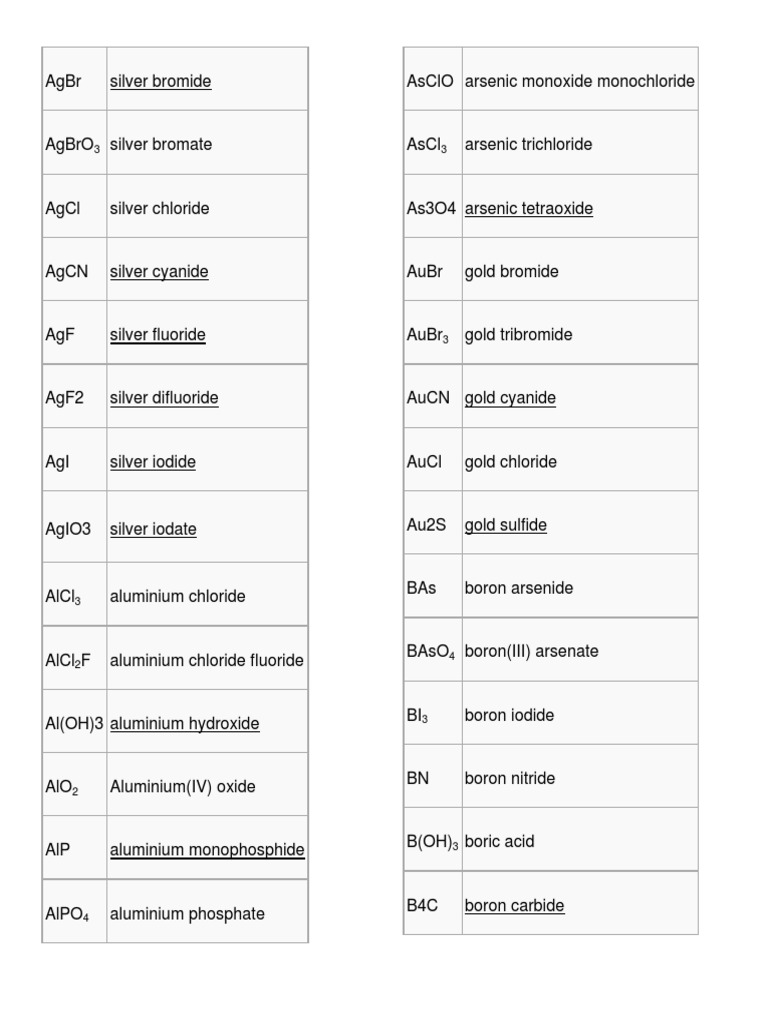 | | |
|---|---|
| AgBr | silver bromide |
| $AgBrO_3$ | silver bromate |
| AgCl | silver chloride |
| AgCN | silver cyanide |
| AgF | silver fluoride |
| AgF2 | silver difluoride |
| AgI | silver iodide |
| AgIO3 | silver iodate |
| $AlCl_3$ | aluminium chloride |
| $AlCl_2F$ | aluminium chloride fluoride |
| Al(OH)3 | aluminium hydroxide |
| $AlO_2$ | Aluminium(IV) oxide |
| AlP | aluminium monophosphide |
| $AlPO_4$ | aluminium phosphate |

| | |
|---|---|
| AsClO | arsenic monoxide monochloride |
| $AsCl_3$ | arsenic trichloride |
| As3O4 | arsenic tetraoxide |
| AuBr | gold bromide |
| $AuBr_3$ | gold tribromide |
| AuCN | gold cyanide |
| AuCl | gold chloride |
| Au2S | gold sulfide |
| BAs | boron arsenide |
| $BAsO_4$ | boron(III) arsenate |
| $BI_3$ | boron iodide |
| BN | boron nitride |
| $B(OH)_3$ | boric acid |
| B4C | boron carbide |